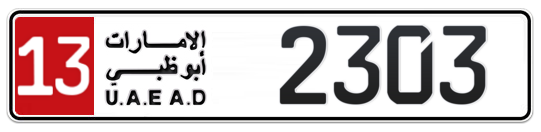 13
الإمارات
أبوظبي
U.A.E A.D
2303